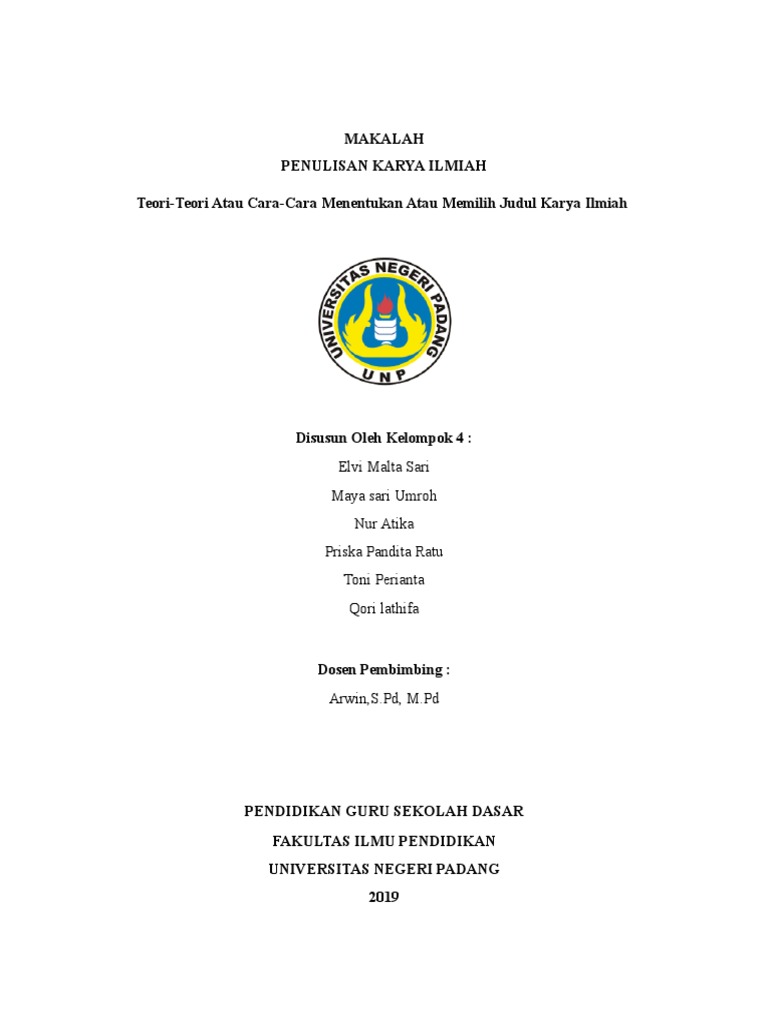 MAKALAH
PENULISAN KARYA ILMIAH

Teori-Teori Atau Cara-Cara Menentukan Atau Memilih Judul Karya Ilmiah

UNIVERSITAS NEGERI PADANG
UNP

Disusun Oleh Kelompok 4 :
Elvi Malta Sari
Maya sari Umroh
Nur Atika
Priska Pandita Ratu
Toni Perianta
Qori lathifa

Dosen Pembimbing :
Arwin,S.Pd, M.Pd

PENDIDIKAN GURU SEKOLAH DASAR
FAKULTAS ILMU PENDIDIKAN
UNIVERSITAS NEGERI PADANG
2019